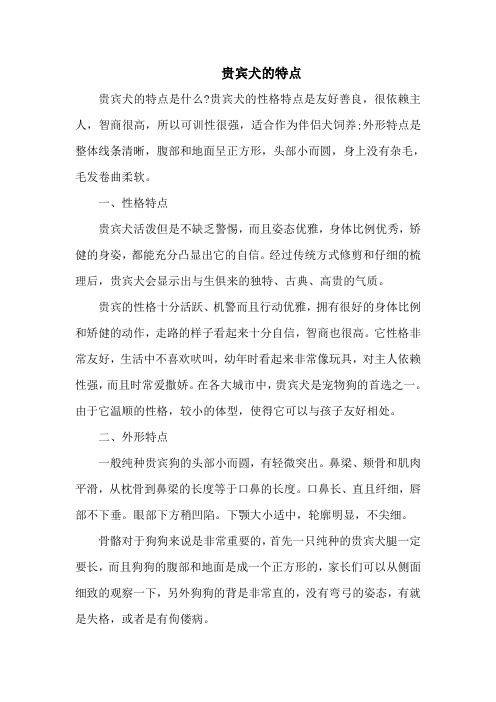 贵宾犬的特点

贵宾犬的特点是什么?贵宾犬的性格特点是友好善良，很依赖主人，智商很高，所以可训性很强，适合作为伴侣犬饲养;外形特点是整体线条清晰，腹部和地面呈正方形，头部小而圆，身上没有杂毛，毛发卷曲柔软。

一、性格特点

贵宾犬活泼但是不缺乏警惕，而且姿态优雅，身体比例优秀，矫健的身姿，都能充分凸显出它的自信。经过传统方式修剪和仔细的梳理后，贵宾犬会显示出与生俱来的独特、古典、高贵的气质。

贵宾的性格十分活跃、机警而且行动优雅，拥有很好的身体比例和矫健的动作，走路的样子看起来十分自信，智商也很高。它性格非常友好，生活中不喜欢吠叫，幼年时看起来非常像玩具，对主人依赖性强，而且时常爱撒娇。在各大城市中，贵宾犬是宠物狗的首选之一。由于它温顺的性格，较小的体型，使得它可以与孩子友好相处。

二、外形特点

一般纯种贵宾狗的头部小而圆，有轻微突出。鼻梁、颊骨和肌肉平滑，从枕骨到鼻梁的长度等于口鼻的长度。口鼻长、直且纤细，唇部不下垂。眼部下方稍凹陷。下颚大小适中，轮廓明显，不尖细。

骨骼对于狗狗来说是非常重要的，首先一只纯种的贵宾犬腿一定要长，而且狗狗的腹部和地面是成一个正方形的，家长们可以从侧面细致的观察一下，另外狗狗的背是非常直的，没有弯弓的姿态，有就是失格，或者是有佝偻病。